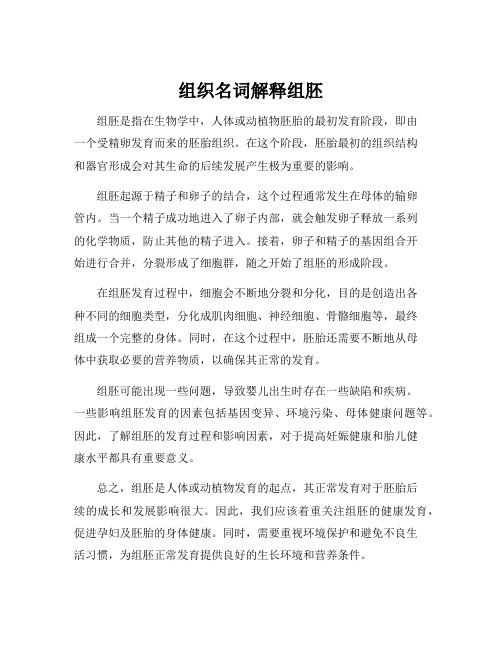 组织名词解释组胚

组胚是指在生物学中，人体或动植物胚胎的最初发育阶段，即由一个受精卵发育而来的胚胎组织。在这个阶段，胚胎最初的组织结构和器官形成会对其生命的后续发展产生极为重要的影响。

组胚起源于精子和卵子的结合，这个过程通常发生在母体的输卵管内。当一个精子成功地进入了卵子内部，就会触发卵子释放一系列的化学物质，防止其他的精子进入。接着，卵子和精子的基因组合开始进行合并，分裂形成了细胞群，随之开始了组胚的形成阶段。

在组胚发育过程中，细胞会不断地分裂和分化，目的是创造出各种不同的细胞类型，分化成肌肉细胞、神经细胞、骨骼细胞等，最终组成一个完整的身体。同时，在这个过程中，胚胎还需要不断地从母体中获取必要的营养物质，以确保其正常的发育。

组胚可能出现一些问题，导致婴儿出生时存在一些缺陷和疾病。一些影响组胚发育的因素包括基因变异、环境污染、母体健康问题等。因此，了解组胚的发育过程和影响因素，对于提高妊娠健康和胎儿健康水平都具有重要意义。

总之，组胚是人体或动植物发育的起点，其正常发育对于胚胎后续的成长和发展影响很大。因此，我们应该着重关注组胚的健康发育，促进孕妇及胚胎的身体健康。同时，需要重视环境保护和避免不良生活习惯，为组胚正常发育提供良好的生长环境和营养条件。